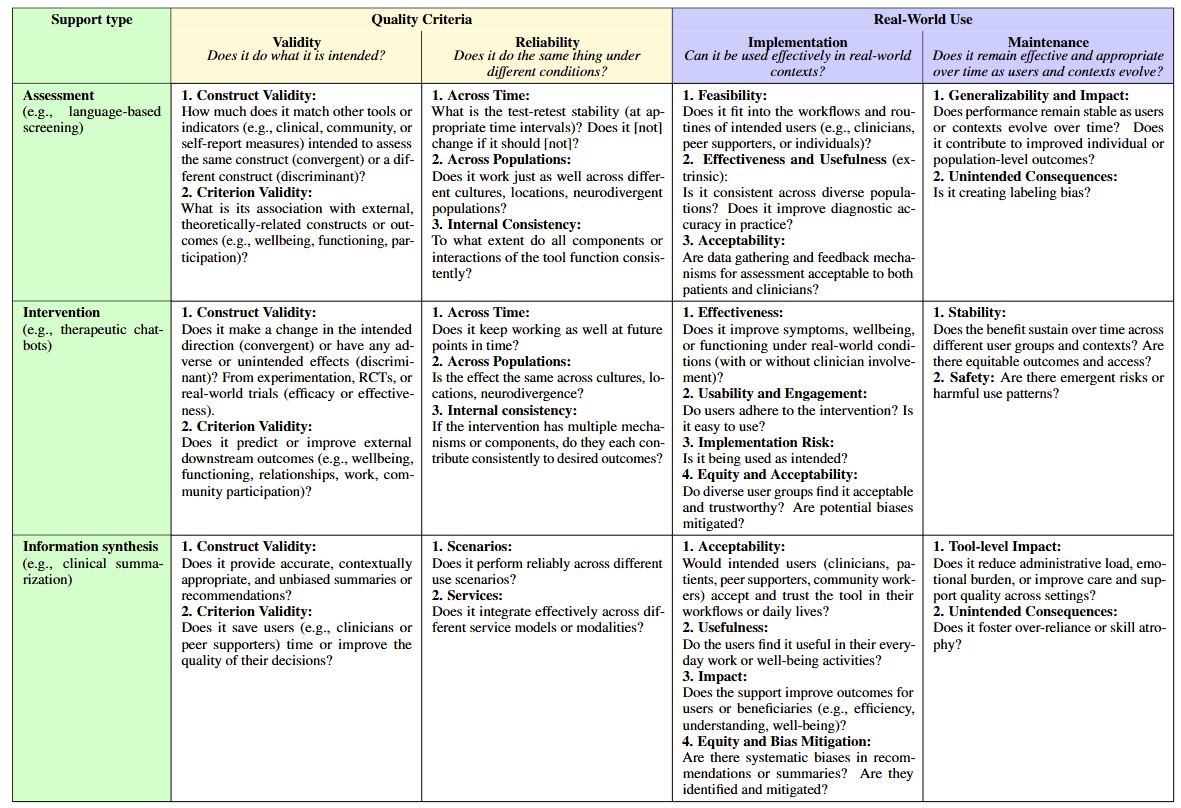 | Support type | Quality Criteria | | Real-World Use | |
|---|---|---|---|---|
| | **Validity** *Does it do what it is intended?* | **Reliability** *Does it do the same thing under different conditions?* | **Implementation** *Can it be used effectively in real-world contexts?* | **Maintenance** *Does it remain effective and appropriate over time as users and contexts evolve?* |
| **Assessment** (e.g., language-based screening) | **1. Construct Validity:** How much does it match other tools or indicators (e.g., clinical, community, or self-report measures) intended to assess the same construct (convergent) or a different construct (discriminant)? **2. Criterion Validity:** What is its association with external, theoretically-related constructs or outcomes (e.g., wellbeing, functioning, participation)? | **1. Across Time:** What is the test-retest stability (at appropriate time intervals)? Does it [not] change if it should [not]? **2. Across Populations:** Does it work just as well across different cultures, locations, neurodivergent populations? **3. Internal Consistency:** To what extent do all components or interactions of the tool function consistently? | **1. Feasibility:** Does it fit into the workflows and routines of intended users (e.g., clinicians, peer supporters, or individuals)? **2. Effectiveness and Usefulness** (extrinsic): Is it consistent across diverse populations? Does it improve diagnostic accuracy in practice? **3. Acceptability:** Are data gathering and feedback mechanisms for assessment acceptable to both patients and clinicians? | **1. Generalizability and Impact:** Does performance remain stable as users or contexts evolve over time? Does it contribute to improved individual or population-level outcomes? **2. Unintended Consequences:** Is it creating labeling bias? |
| **Intervention** (e.g., therapeutic chatbots) | **1. Construct Validity:** Does it make a change in the intended direction (convergent) or have any adverse or unintended effects (discriminant)? From experimentation, RCTs, or real-world trials (efficacy or effectiveness). **2. Criterion Validity:** Does it predict or improve external downstream outcomes (e.g., wellbeing, functioning, relationships, work, community participation)? | **1. Across Time:** Does it keep working as well at future points in time? **2. Across Populations:** Is the effect the same across cultures, locations, neurodivergence? **3. Internal consistency:** If the intervention has multiple mechanisms or components, do they each contribute consistently to desired outcomes? | **1. Effectiveness:** Does it improve symptoms, wellbeing, or functioning under real-world conditions (with or without clinician involvement)? **2. Usability and Engagement:** Do users adhere to the intervention? Is it easy to use? **3. Implementation Risk:** Is it being used as intended? **4. Equity and Acceptability:** Do diverse user groups find it acceptable and trustworthy? Are potential biases mitigated? | **1. Stability:** Does the benefit sustain over time across different user groups and contexts? Are there equitable outcomes and access? **2. Safety:** Are there emergent risks or harmful use patterns? |
| **Information synthesis** (e.g., clinical summarization) | **1. Construct Validity:** Does it provide accurate, contextually appropriate, and unbiased summaries or recommendations? **2. Criterion Validity:** Does it save users (e.g., clinicians or peer supporters) time or improve the quality of their decisions? | **1. Scenarios:** Does it perform reliably across different use scenarios? **2. Services:** Does it integrate effectively across different service models or modalities? | **1. Acceptability:** Would intended users (clinicians, patients, peer supporters, community workers) accept and trust the tool in their workflows or daily lives? **2. Usefulness:** Do the users find it useful in their everyday work or well-being activities? **3. Impact:** Does the support improve outcomes for users or beneficiaries (e.g., efficiency, understanding, well-being)? **4. Equity and Bias Mitigation:** Are there systematic biases in recommendations or summaries? Are they identified and mitigated? | **1. Tool-level Impact:** Does it reduce administrative load, emotional burden, or improve care and support quality across settings? **2. Unintended Consequences:** Does it foster over-reliance or skill atrophy? |